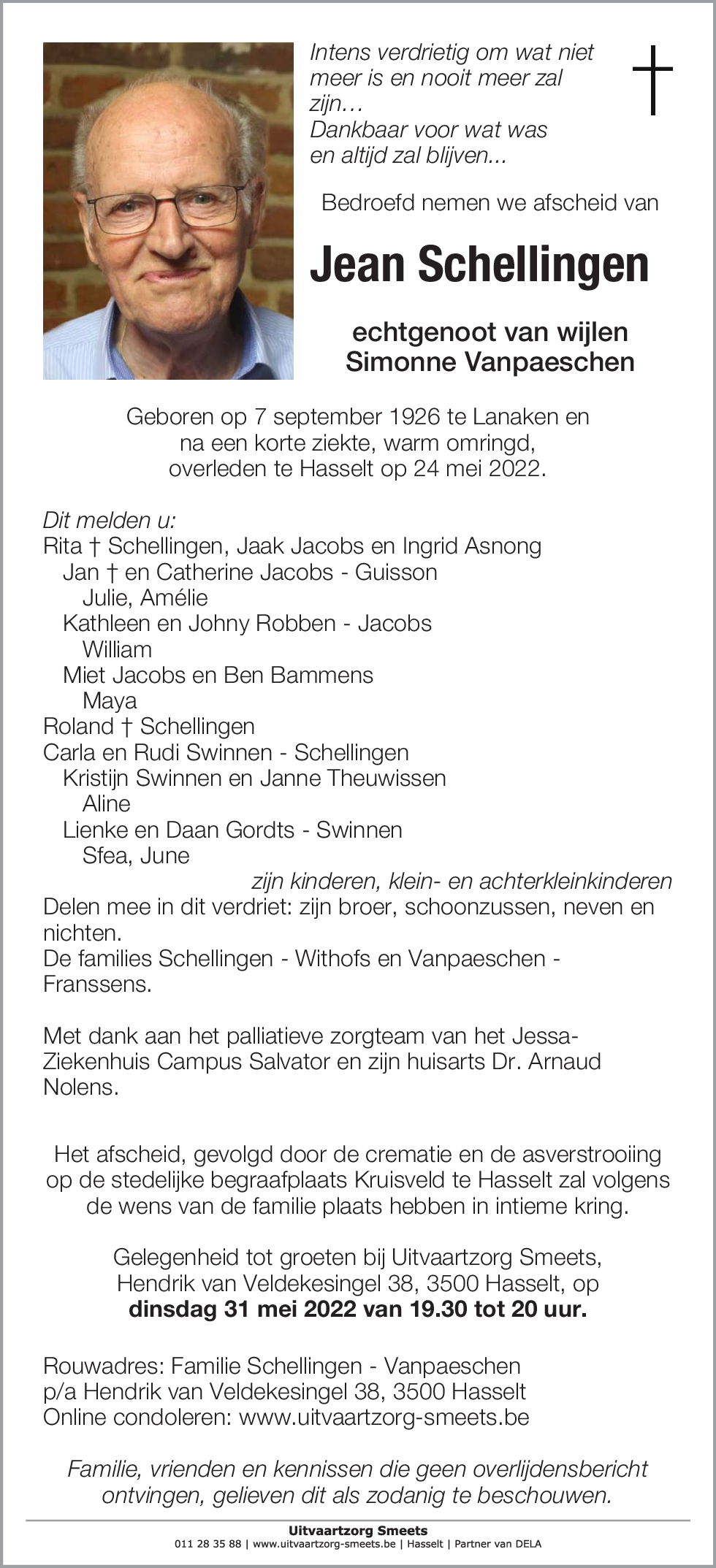 Intens verdrietig om wat niet meer is en nooit meer zal zijn…
Dankbaar voor wat was en altijd zal blijven...

Bedroefd nemen we afscheid van

Jean Schellingen

echtgenoot van wijlen
Simonne Vanpaeschen

Geboren op 7 september 1926 te Lanaken en na een korte ziekte, warm omringd, overleden te Hasselt op 24 mei 2022.

Dit melden u:
Rita † Schellingen, Jaak Jacobs en Ingrid Asnong
Jan † en Catherine Jacobs - Guisson
Julie, Amélie
Kathleen en Johny Robben - Jacobs
William
Miet Jacobs en Ben Bammens
Maya
Roland † Schellingen
Carla en Rudi Swinnen - Schellingen
Kristijn Swinnen en Janne Theuwissen
Aline
Lienke en Daan Gordts - Swinnen
Sfea, June
zijn kinderen, klein- en achterkleinkinderen
Delen mee in dit verdriet: zijn broer, schoonzussen, neven en nichten.
De families Schellingen - Withofs en Vanpaeschen - Franssens.

Met dank aan het palliatieve zorgteam van het Jessa-Ziekenhuis Campus Salvator en zijn huisarts Dr. Arnaud Nolens.

Het afscheid, gevolgd door de crematie en de asverstrooiing op de stedelijke begraafplaats Kruisveld te Hasselt zal volgens de wens van de familie plaats hebben in intieme kring.

Gelegenheid tot groeten bij Uitvaartzorg Smeets, Hendrik van Veldekesingel 38, 3500 Hasselt, op
dinsdag 31 mei 2022 van 19.30 tot 20 uur.

Rouwadres: Familie Schellingen - Vanpaeschen
p/a Hendrik van Veldekesingel 38, 3500 Hasselt
Online condoleren: www.uitvaartzorg-smeets.be

Familie, vrienden en kennissen die geen overlijdensbericht ontvingen, gelieven dit als zodanig te beschouwen.

Uitvaartzorg Smeets
011 28 35 88 | www.uitvaartzorg-smeets.be | Hasselt | Partner van DELA